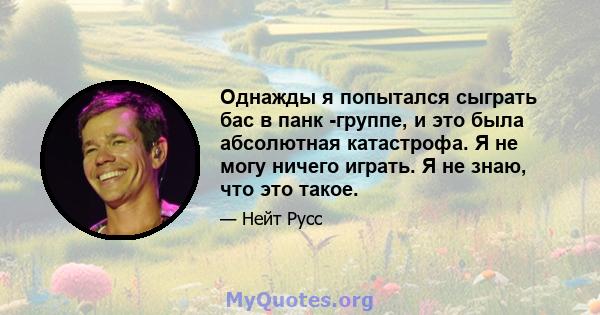 Однажды я попытался сыграть бас в панк -группе, и это была абсолютная катастрофа. Я не могу ничего играть. Я не знаю, что это такое.

— Нейт Русс

MyQuotes.org